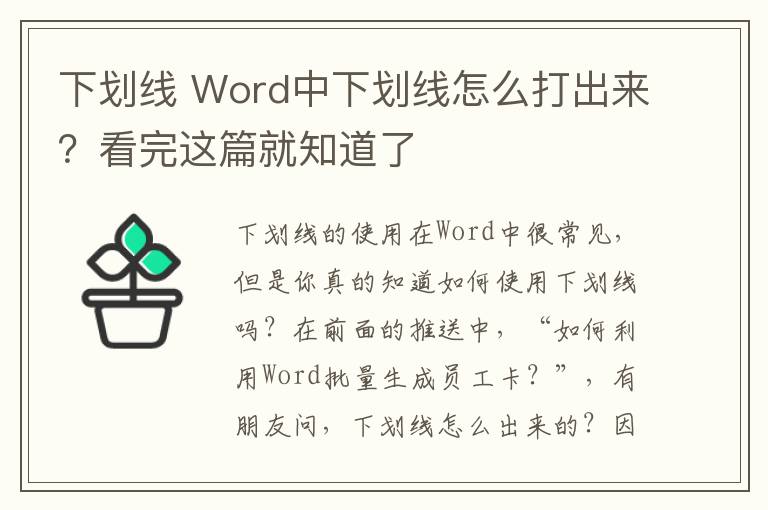 下划线 Word中下划线怎么打出来？看完这篇就知道了

下划线的使用在Word中很常见，但是你真的知道如何使用下划线吗？在前面的推送中，“如何利用Word批量生成员工卡？”，有朋友问，下划线怎么出来的？因